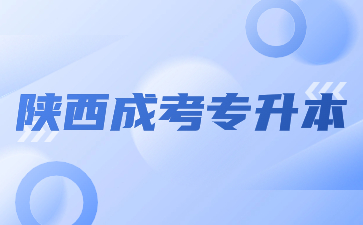 陕西成考专升本